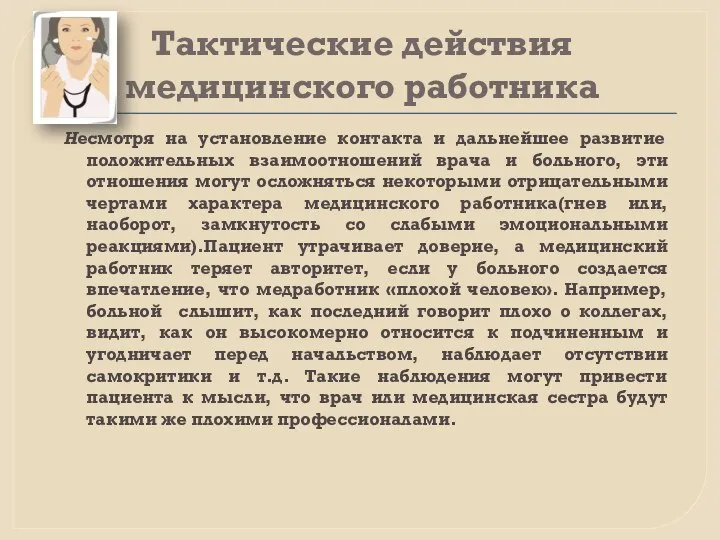 Тактические действия медицинского работника

Несмотря на установление контакта и дальнейшее развитие положительных взаимоотношений врача и больного, эти отношения могут осложняться некоторыми отрицательными чертами характера медицинского работника(гнев или, наоборот, замкнутость со слабыми эмоциональными реакциями).Пациент утрачивает доверие, а медицинский работник теряет авторитет, если у больного создается впечатление, что медработник «плохой человек». Например, больной слышит, как последний говорит плохо о коллегах, видит, как он высокомерно относится к подчиненным и угодничает перед начальством, наблюдает отсутствии самокритики и т.д. Такие наблюдения могут привести пациента к мысли, что врач или медицинская сестра будут такими же плохими профессионалами.